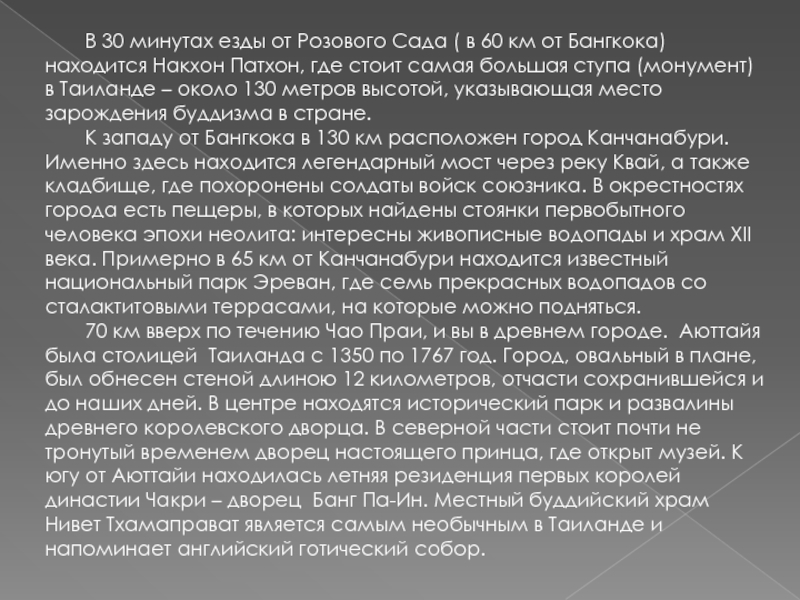 В 30 минутах езды от Розового Сада ( в 60 км от Бангкока) находится Накхон Патхон, где стоит самая большая ступа (монумент) в Таиланде – около 130 метров высотой, указывающая место зарождения буддизма в стране.

К западу от Бангкока в 130 км расположен город Канчанабури. Именно здесь находится легендарный мост через реку Квай, а также кладбище, где похоронены солдаты войск союзника. В окрестностях города есть пещеры, в которых найдены стоянки первобытного человека эпохи неолита: интересны живописные водопады и храм XII века. Примерно в 65 км от Канчанабури находится известный национальный парк Эреван, где семь прекрасных водопадов со сталактитовыми террасами, на которые можно подняться.

70 км вверх по течению Чао Праи, и вы в древнем городе. Аюттайя была столицей Таиланда с 1350 по 1767 год. Город, овальный в плане, был обнесен стеной длиною 12 километров, отчасти сохранившейся и до наших дней. В центре находятся исторический парк и развалины древнего королевского дворца. В северной части стоит почти не тронутый временем дворец настоящего принца, где открыт музей. К югу от Аюттайи находилась летняя резиденция первых королей династии Чакри – дворец Банг Па-Ин. Местный буддийский храм Нивет Тхамаправат является самым необычным в Таиланде и напоминает английский готический собор.